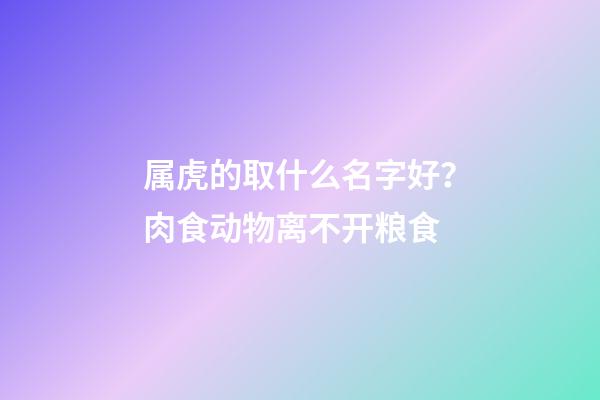 属虎的取什么名字好？肉食动物离不开粮食